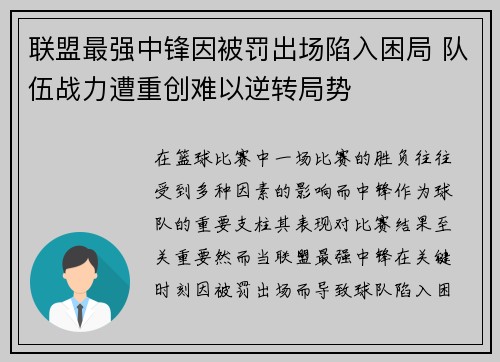 联盟最强中锋因被罚出场陷入困局 队伍战力遭重创难以逆转局势

在篮球比赛中一场比赛的胜负往往受到多种因素的影响而中锋作为球队的重要支柱其表现对比赛结果至关重要然而当联盟最强中锋在关键时刻因被罚出场而导致球队陷入困